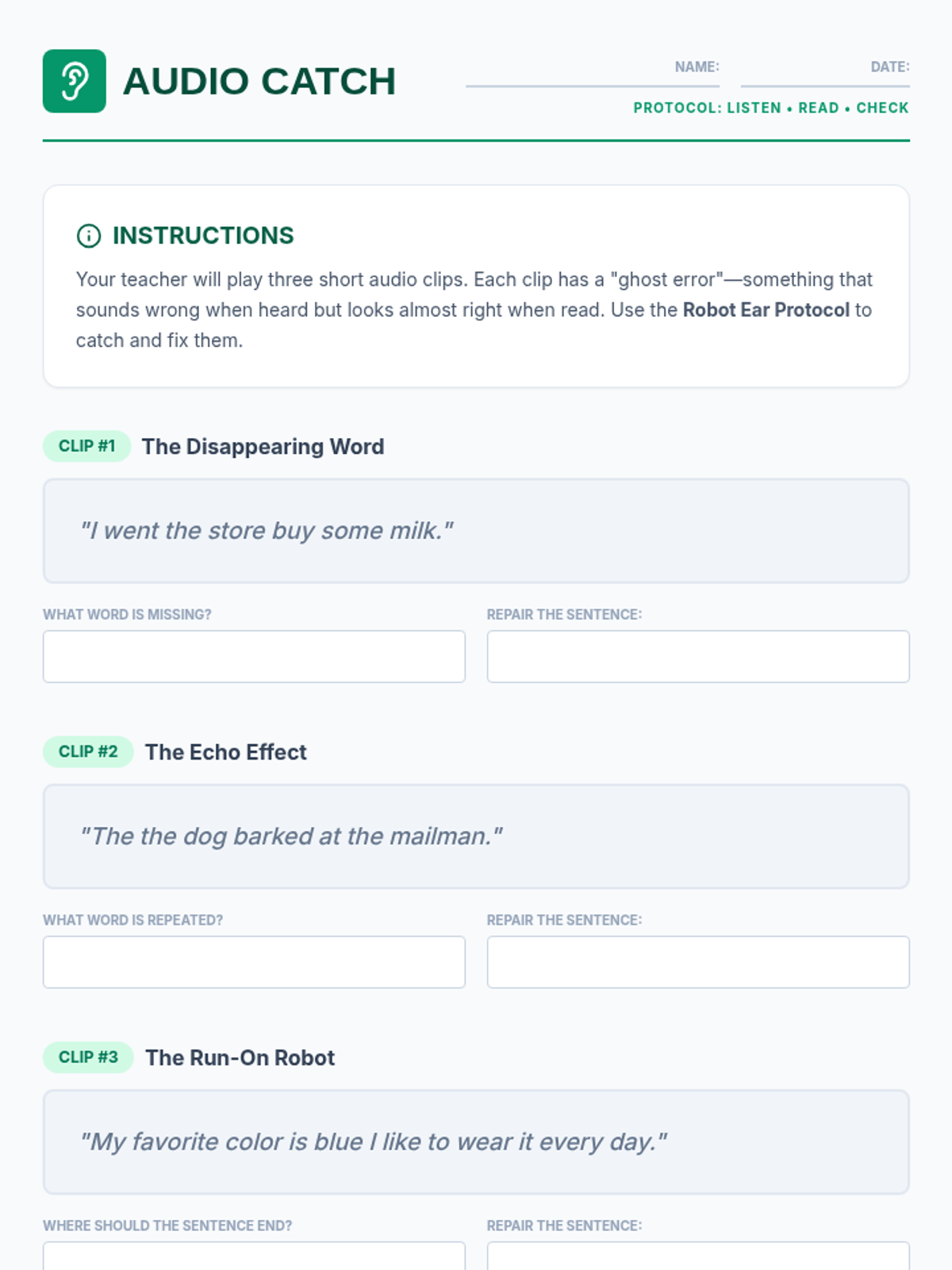 AUDIO CATCH

NAME: ____ DATE: ____

PROTOCOL: LISTEN • READ • CHECK

INSTRUCTIONS

Your teacher will play three short audio clips. Each clip has a "ghost error"—something that sounds wrong when heard but looks almost right when read. Use the Robot Ear Protocol to catch and fix them.

CLIP #1 The Disappearing Word

"I went the store buy some milk."

WHAT WORD IS MISSING?

REPAIR THE SENTENCE:

CLIP #2 The Echo Effect

"The the dog barked at the mailman."

WHAT WORD IS REPEATED?

REPAIR THE SENTENCE:

CLIP #3 The Run-On Robot

"My favorite color is blue I like to wear it every day."

WHERE SHOULD THE SENTENCE END?

REPAIR THE SENTENCE: